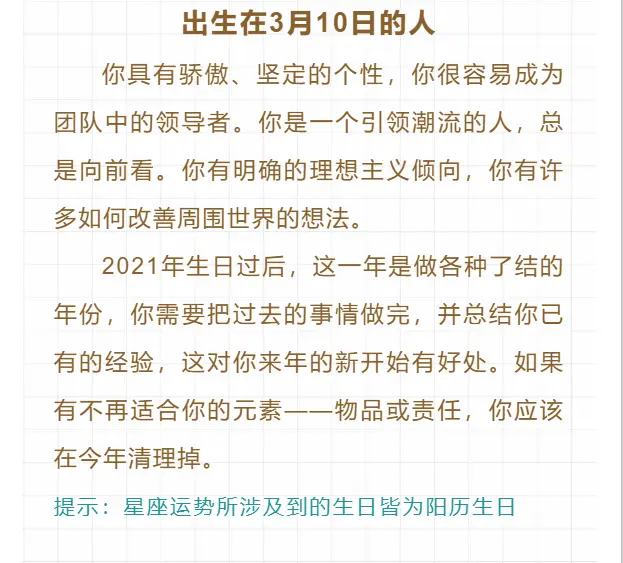 出生在3月10日的人

你具有骄傲、坚定的个性，你很容易成为团队中的领导者。你是一个引领潮流的人，总是向前看。你有明确的理想主义倾向，你有许多如何改善周围世界的想法。

2021年生日过后，这一年是做各种了结的年份，你需要把过去的事情做完，并总结你已有的经验，这对你来年的新开始有好处。如果有不再适合你的元素——物品或责任，你应该在今年清理掉。

提示：星座运势所涉及到的生日皆为阳历生日